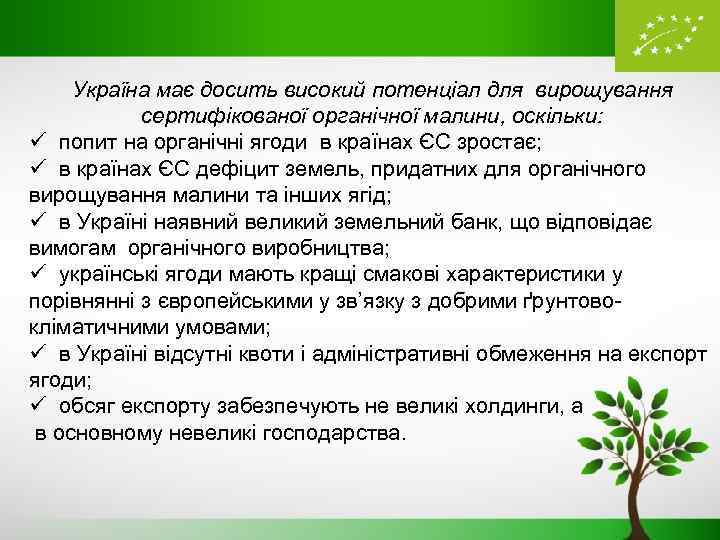 Україна має досить високий потенціал для вирощування сертифікованої органічної малини, оскільки:

✓ попит на органічні ягоди в країнах ЄС зростає;

✓ в країнах ЄС дефіцит земель, придатних для органічного вирощування малини та інших ягід;

✓ в Україні наявний великий земельний банк, що відповідає вимогам органічного виробництва;

✓ українські ягоди мають кращі смакові характеристики у порівнянні з європейськими у зв'язку з добрими ґрунтово-кліматичними умовами;

✓ в Україні відсутні квоти і адміністративні обмеження на експорт ягоди;

✓ обсяг експорту забезпечують не великі холдинги, а в основному невеликі господарства.